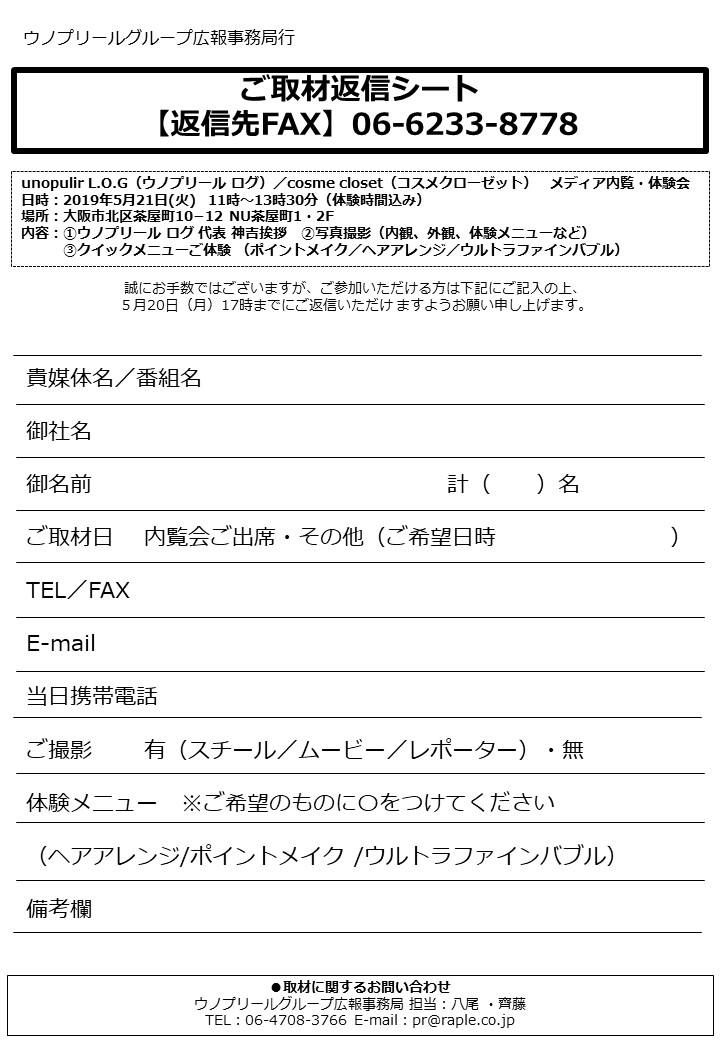 ウノプリールグループ広報事務局行

ご取材返信シート
【返信先FAX】06-6233-8778

unopulir L.O.G（ウノプリール ログ）／cosme closet（コスメクローゼット） メディア内覧・体験会
日時：2019年5月21日(火) 11時～13時30分（体験時間込み）
場所：大阪市北区茶屋町10−12 NU茶屋町1・2F
内容：①ウノプリール ログ 代表 神吉挨拶 ②写真撮影（内観、外観、体験メニューなど）
③クイックメニューご体験 （ポイントメイク／ヘアアレンジ／ウルトラファインバブル）

誠にお手数ではございますが、ご参加いただける方は下記にご記入の上、
5月20日（月）17時までにご返信いただけ ますようお願い申し上げます。

貴媒体名／番組名

御社名

御名前 計（ ）名

ご取材日 内覧会ご出席・その他（ご希望日時 ）

TEL／FAX

E-mail

当日携帯電話

ご撮影 有（スチール／ムービー／レポーター）・無

体験メニュー ※ご希望のものに○をつけてください

（ヘアアレンジ/ポイントメイク /ウルトラファインバブル）

備考欄

●取材に関するお問い合わせ
ウノプリールグループ広報事務局 担当：八尾 ・齊藤
TEL：06-4708-3766 E-mail：pr@raple.co.jp